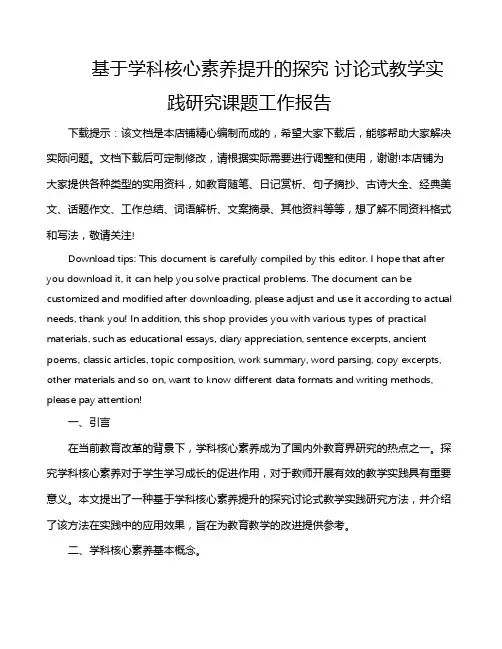 基于学科核心素养提升的探究 讨论式教学实践研究课题工作报告

下载提示：该文档是本店铺精心编制而成的，希望大家下载后，能够帮助大家解决实际问题。文档下载后可定制修改，请根据实际需要进行调整和使用，谢谢!本店铺为大家提供各种类型的实用资料，如教育随笔、日记赏析、句子摘抄、古诗大全、经典美文、话题作文、工作总结、词语解析、文案摘录、其他资料等等，想了解不同资料格式和写法，敬请关注!

Download tips: This document is carefully compiled by this editor. I hope that after you download it, it can help you solve practical problems. The document can be customized and modified after downloading, please adjust and use it according to actual needs, thank you! In addition, this shop provides you with various types of practical materials, such as educational essays, diary appreciation, sentence excerpts, ancient poems, classic articles, topic composition, work summary, word parsing, copy excerpts, other materials and so on, want to know different data formats and writing methods, please pay attention!

一、引言

在当前教育改革的背景下，学科核心素养成为了国内外教育界研究的热点之一。探究学科核心素养对于学生学习成长的促进作用，对于教师开展有效的教学实践具有重要意义。本文提出了一种基于学科核心素养提升的探究讨论式教学实践研究方法，并介绍了该方法在实践中的应用效果，旨在为教育教学的改进提供参考。

二、学科核心素养基本概念。